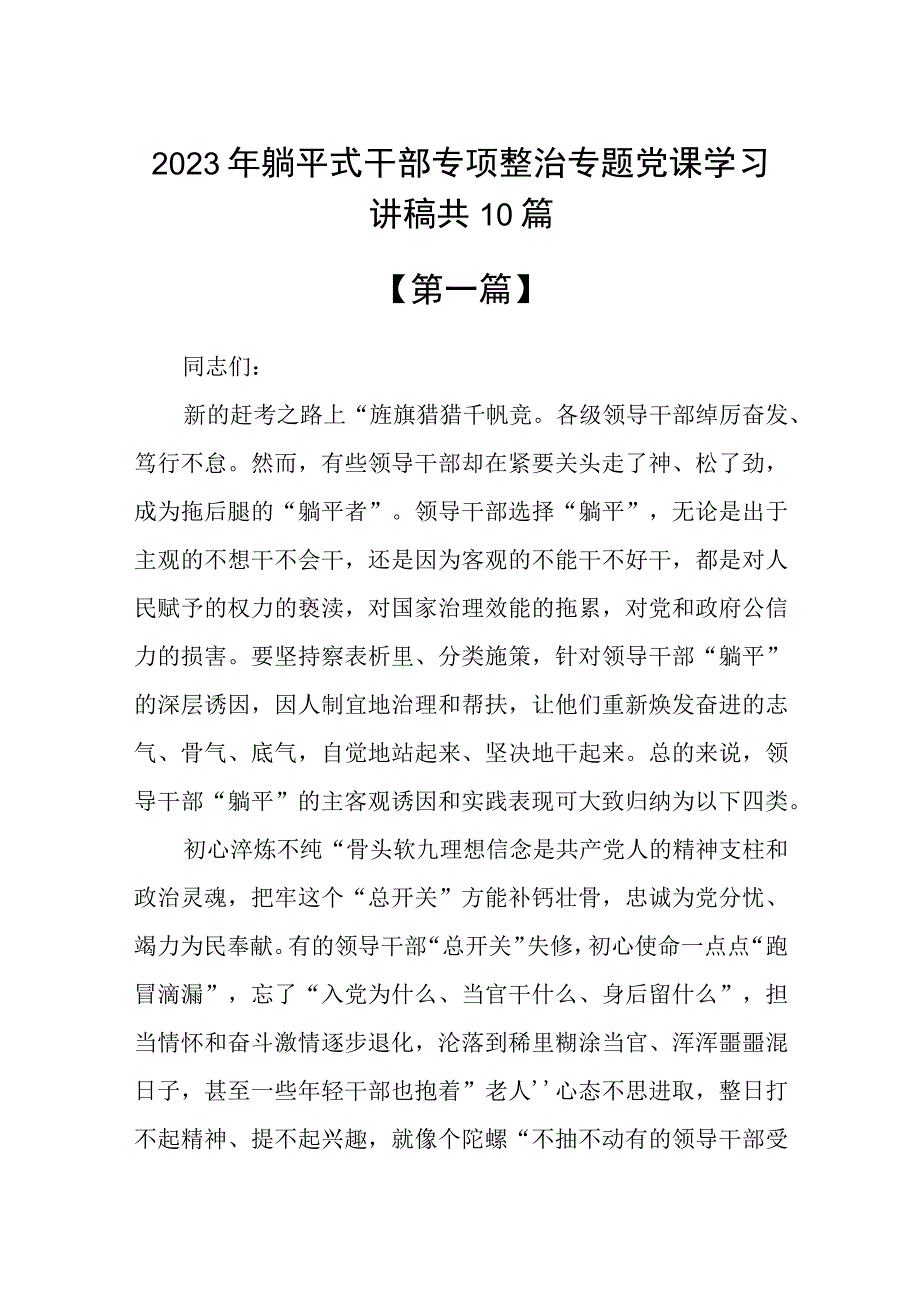 2023年躺平式干部专项整治专题党课学习讲稿共10篇

【第一篇】

同志们：

新的赶考之路上“旌旗猎猎千帆竞。各级领导干部绰厉奋发、笃行不怠。然而，有些领导干部却在紧要关头走了神、松了劲，成为拖后腿的“躺平者”。领导干部选择“躺平”，无论是出于主观的不想干不会干，还是因为客观的不能干不好干，都是对人民赋予的权力的亵渎，对国家治理效能的拖累，对党和政府公信力的损害。要坚持察表析里、分类施策，针对领导干部“躺平”的深层诱因，因人制宜地治理和帮扶，让他们重新焕发奋进的志气、骨气、底气，自觉地站起来、坚决地干起来。总的来说，领导干部“躺平”的主客观诱因和实践表现可大致归纳为以下四类。

初心淬炼不纯“骨头软九理想信念是共产党人的精神支柱和政治灵魂，把牢这个“总开关”方能补钙壮骨，忠诚为党分忧、竭力为民奉献。有的领导干部“总开关”失修，初心使命一点点“跑冒滴漏”，忘了“入党为什么、当官干什么、身后留什么”，担当情怀和奋斗激情逐步退化，沦落到稀里糊涂当官、浑浑噩噩混日子，甚至一些年轻干部也抱着”老人’’心态不思进取，整日打不起精神、提不起兴趣，就像个陀螺“不抽不动有的领导干部受